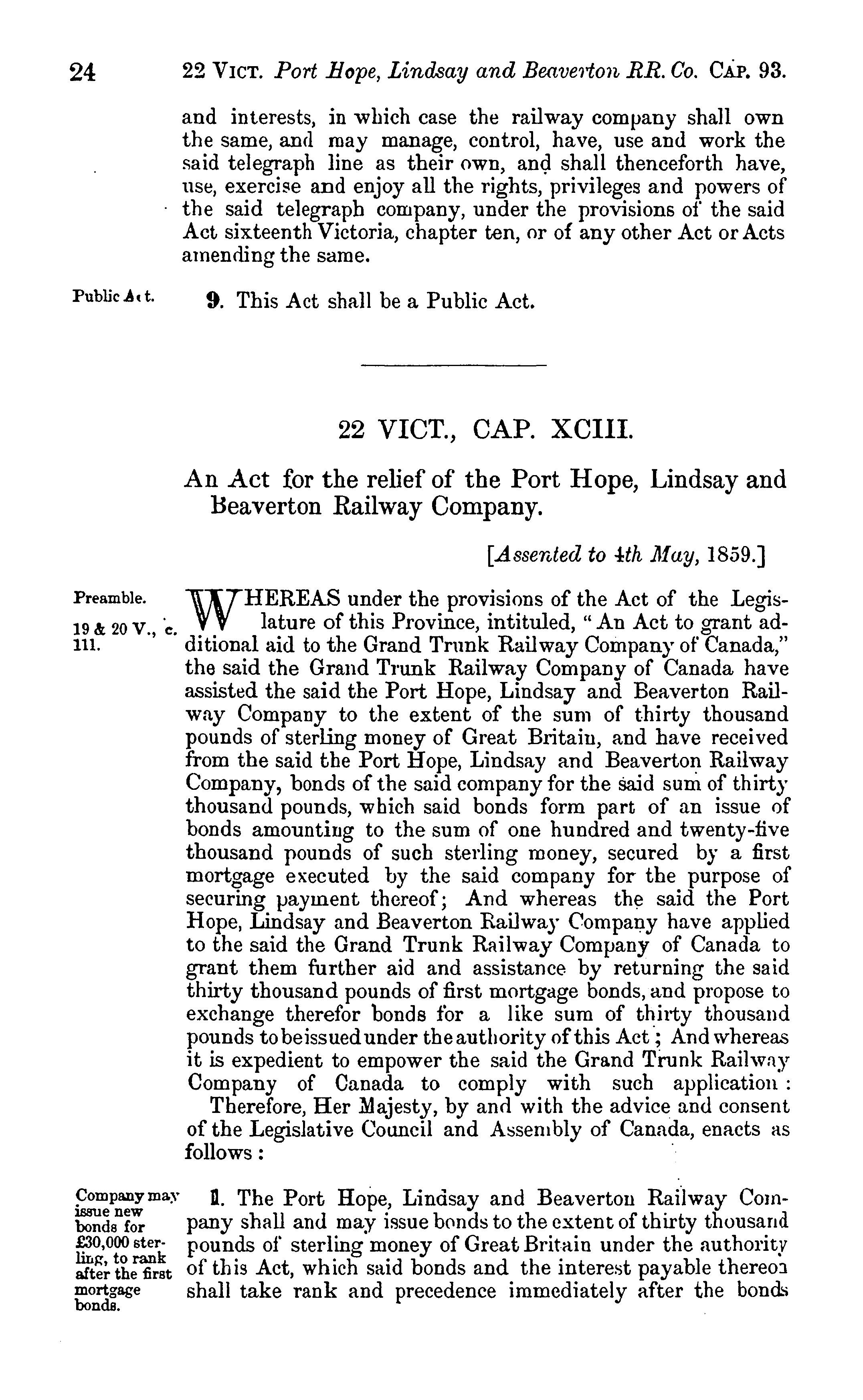 24 22 VICT. Port Hope, Lindsay and Beaverton RR. Co. CAP. 93.

and interests, in which case the railway company shall own the same, and may manage, control, have, use and work the said telegraph line as their own, and shall thenceforth have, use, exercise and enjoy all the rights, privileges and powers of the said telegraph company, under the provisions of the said Act sixteenth Victoria, chapter ten, or of any other Act or Acts amending the same.

Public Act. 9. This Act shall be a Public Act.

22 VICT., CAP. XCIII.

An Act for the relief of the Port Hope, Lindsay and Beaverton Railway Company.

[Assented to 4th May, 1859.]

Preamble.

19 & 20 V., c. 111.

WHEREAS under the provisions of the Act of the Legislature of this Province, intituled, "An Act to grant additional aid to the Grand Trunk Railway Company of Canada," the said the Grand Trunk Railway Company of Canada have assisted the said the Port Hope, Lindsay and Beaverton Railway Company to the extent of the sum of thirty thousand pounds of sterling money of Great Britain, and have received from the said the Port Hope, Lindsay and Beaverton Railway Company, bonds of the said company for the said sum of thirty thousand pounds, which said bonds form part of an issue of bonds amounting to the sum of one hundred and twenty-five thousand pounds of such sterling money, secured by a first mortgage executed by the said company for the purpose of securing payment thereof; And whereas the said the Port Hope, Lindsay and Beaverton Railway Company have applied to the said the Grand Trunk Railway Company of Canada to grant them further aid and assistance by returning the said thirty thousand pounds of first mortgage bonds, and propose to exchange therefor bonds for a like sum of thirty thousand pounds to be issued under the authority of this Act; And whereas it is expedient to empower the said the Grand Trunk Railway Company of Canada to comply with such application: Therefore, Her Majesty, by and with the advice and consent of the Legislative Council and Assembly of Canada, enacts as follows:

Company may issue new bonds for £30,000 sterling, to rank after the first mortgage bonds.

1. The Port Hope, Lindsay and Beaverton Railway Company shall and may issue bonds to the extent of thirty thousand pounds of sterling money of Great Britain under the authority of this Act, which said bonds and the interest payable thereon shall take rank and precedence immediately after the bonds